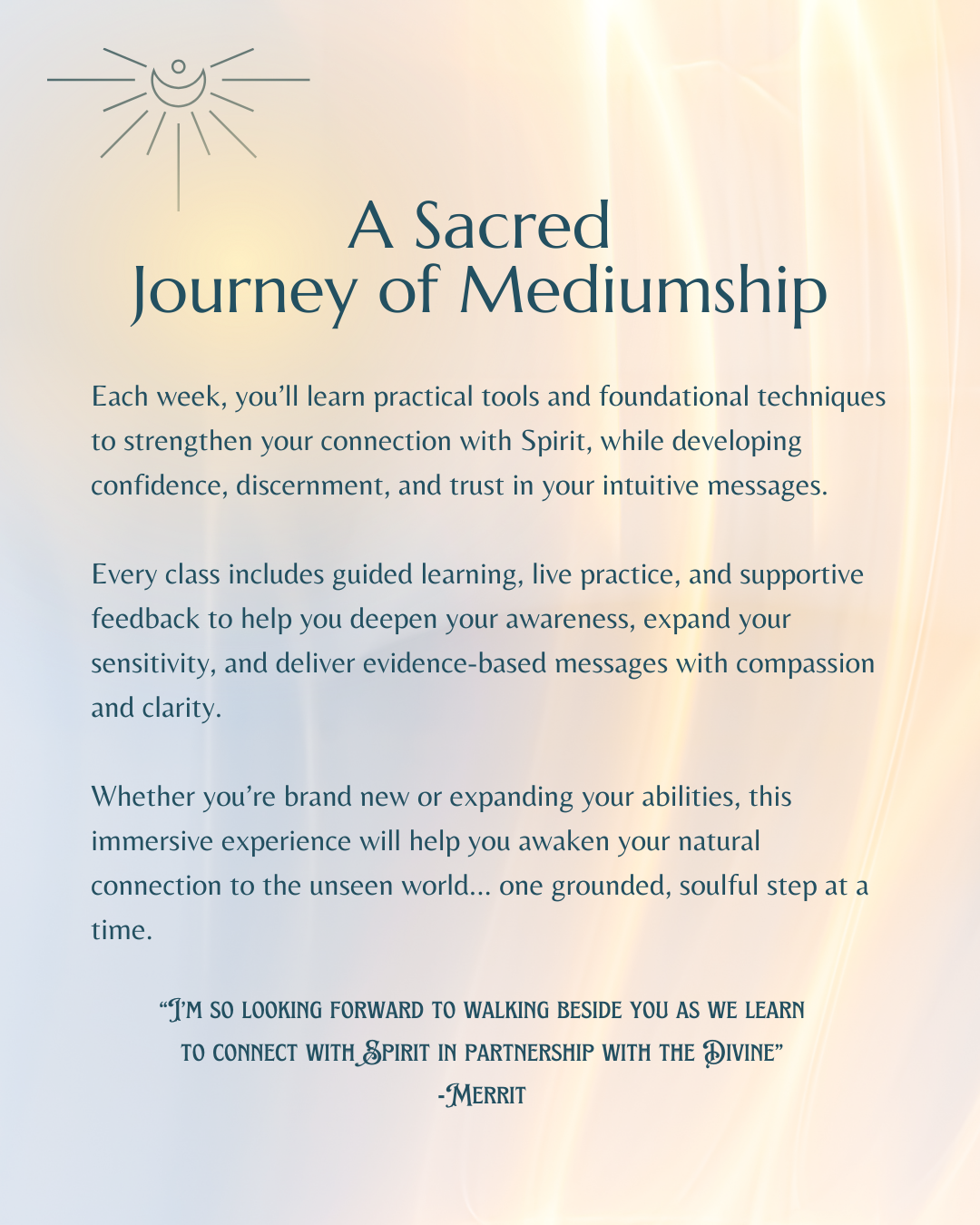 A Sacred
Journey of Mediumship

Each week, you'll learn practical tools and foundational techniques to strengthen your connection with Spirit, while developing confidence, discernment, and trust in your intuitive messages.

Every class includes guided learning, live practice, and supportive feedback to help you deepen your awareness, expand your sensitivity, and deliver evidence-based messages with compassion and clarity.

Whether you're brand new or expanding your abilities, this immersive experience will help you awaken your natural connection to the unseen world… one grounded, soulful step at a time.

"I'M SO LOOKING FORWARD TO WALKING BESIDE YOU AS WE LEARN TO CONNECT WITH SPIRIT IN PARTNERSHIP WITH THE DIVINE"
-MERRIT